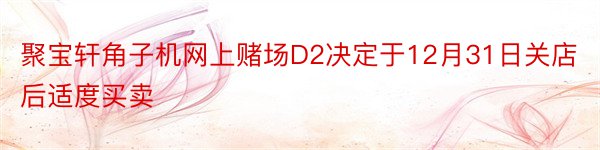 聚宝轩角子机网上赌场D2决定于12月31日关店后适度买卖